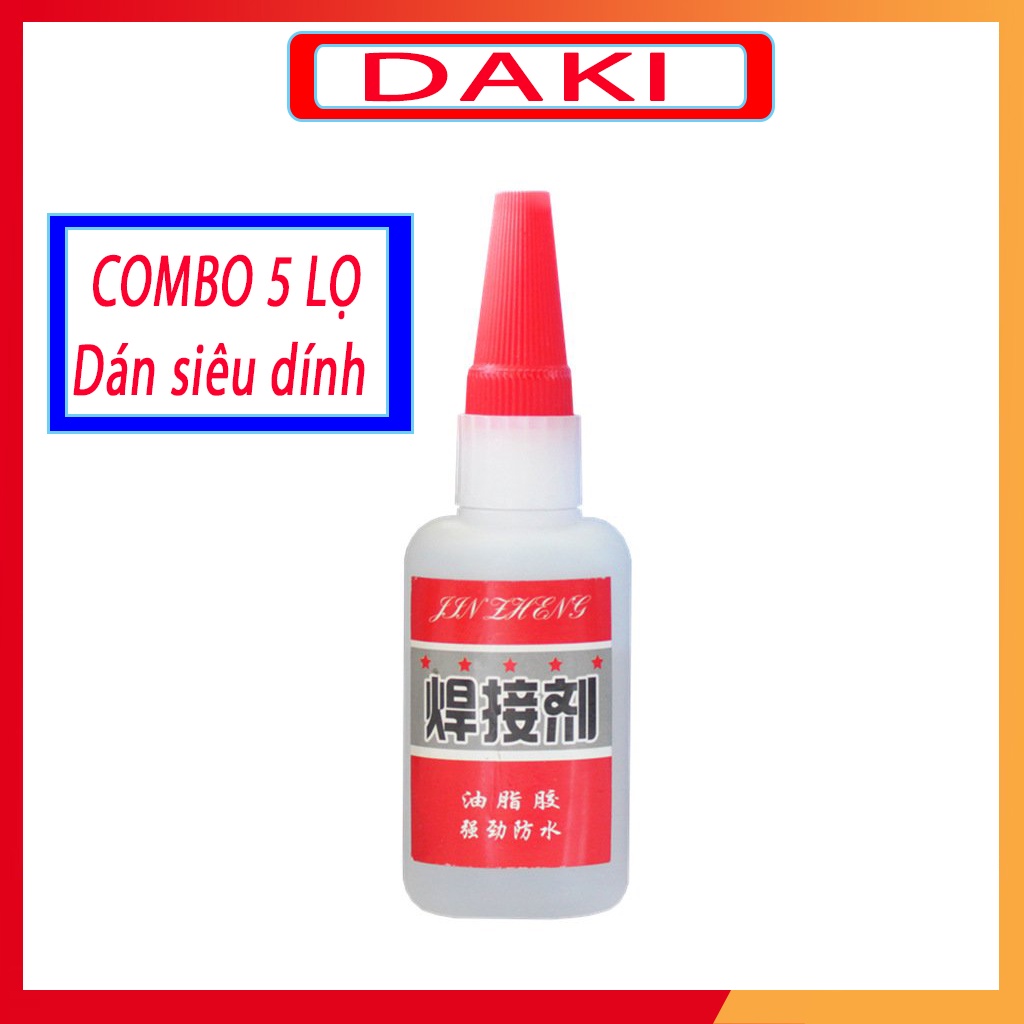 DAKI

COMBO 5 LỌ
Dán siêu dính

JIN ZHENG

焊接剂

油脂胶
强劲防水